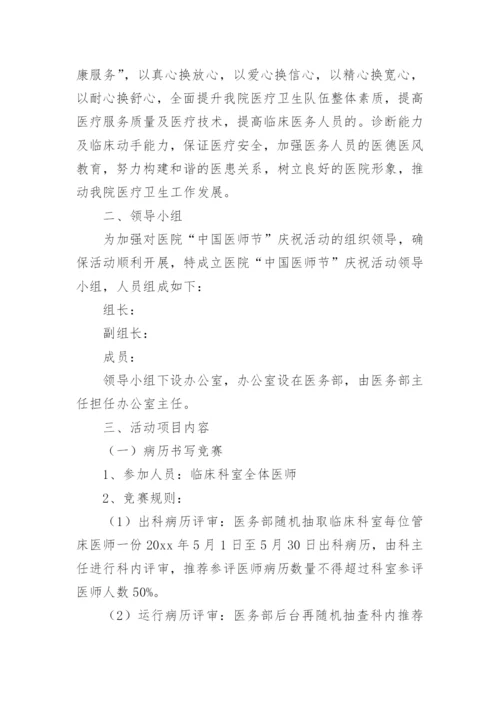 康服务”，以真心换放心，以爱心换信心，以精心换宽心，以耐心换舒心，全面提升我院医疗卫生队伍整体素质，提高医疗服务质量及医疗技术，提高临床医务人员的。诊断能力及临床动手能力，保证医疗安全，加强医务人员的医德医风教育，努力构建和谐的医患关系，树立良好的医院形象，推动我院医疗卫生工作发展。

二、领导小组

为加强对医院“中国医师节”庆祝活动的组织领导，确保活动顺利开展，特成立医院“中国医师节”庆祝活动领导小组，人员组成如下：

组长：

副组长：

成员：

领导小组下设办公室，办公室设在医务部，由医务部主任担任办公室主任。

三、活动项目内容

（一）病历书写竞赛

1、参加人员：临床科室全体医师

2、竞赛规则：

（1）出科病历评审：医务部随机抽取临床科室每位管床医师一份 20xx 年 5 月 1 日至 5 月 30 日出科病历，由科主任进行科内评审，推荐参评医师病历数量不得超过科室参评医师人数 50%。

（2）运行病历评审：医务部后台再随机抽查科内推荐